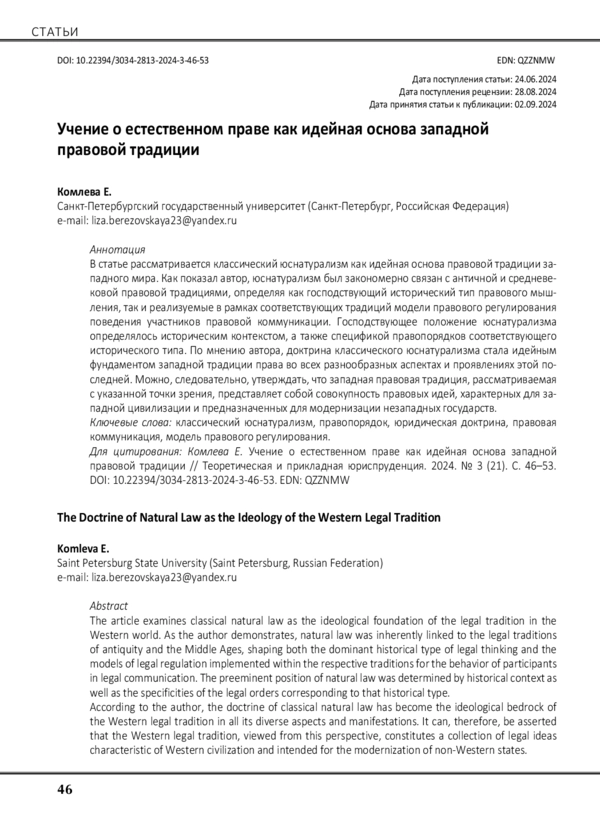 СТАТЬИ

DOI: 10.22394/3034-2813-2024-3-46-53

EDN: QZZNMW

Дата поступления статьи: 24.06.2024
Дата поступления рецензии: 28.08.2024
Дата принятия статьи к публикации: 02.09.2024

Учение о естественном праве как идейная основа западной правовой традиции

Комлева Е.
Санкт-Петербургский государственный университет (Санкт-Петербург, Российская Федерация)
e-mail: liza.berezovskaya23@yandex.ru

Аннотация
В статье рассматривается классический юснатурализм как идейная основа правовой традиции западного мира. Как показал автор, юснатурализм был закономерно связан с античной и средневековой правовой традициями, определяя как господствующий исторический тип правового мышления, так и реализуемые в рамках соответствующих традиций модели правового регулирования поведения участников правовой коммуникации. Господствующее положение юснатурализма определялось историческим контекстом, а также спецификой правопорядков соответствующего исторического типа. По мнению автора, доктрина классического юснатурализма стала идейным фундаментом западной традиции права во всех разнообразных аспектах и проявлениях этой последней. Можно, следовательно, утверждать, что западная правовая традиция, рассматриваемая с указанной точки зрения, представляет собой совокупность правовых идей, характерных для западной цивилизации и предназначенных для модернизации незападных государств.
Ключевые слова: классический юснатурализм, правопорядок, юридическая доктрина, правовая коммуникация, модель правового регулирования.
Для цитирования: Комлева Е. Учение о естественном праве как идейная основа западной правовой традиции // Теоретическая и прикладная юриспруденция. 2024. № 3 (21). С. 46–53. DOI: 10.22394/3034-2813-2024-3-46-53. EDN: QZZNMW

The Doctrine of Natural Law as the Ideology of the Western Legal Tradition

Komleva E.
Saint Petersburg State University (Saint Petersburg, Russian Federation)
e-mail: liza.berezovskaya23@yandex.ru

Abstract
The article examines classical natural law as the ideological foundation of the legal tradition in the Western world. As the author demonstrates, natural law was inherently linked to the legal traditions of antiquity and the Middle Ages, shaping both the dominant historical type of legal thinking and the models of legal regulation implemented within the respective traditions for the behavior of participants in legal communication. The preeminent position of natural law was determined by historical context as well as the specificities of the legal orders corresponding to that historical type.
According to the author, the doctrine of classical natural law has become the ideological bedrock of the Western legal tradition in all its diverse aspects and manifestations. It can, therefore, be asserted that the Western legal tradition, viewed from this perspective, constitutes a collection of legal ideas characteristic of Western civilization and intended for the modernization of non-Western states.

46